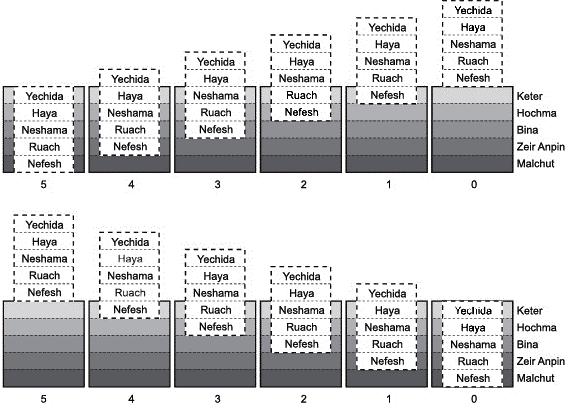 Yechida
Haya
Neshama
Ruach
Nefesh

Yechida
Haya
Neshama
Ruach
Nefesh

Yechida
Haya
Neshama
Ruach
Nefesh

Yechida
Haya
Neshama
Ruach
Nefesh

Yechida
Haya
Neshama
Ruach
Nefesh

Yechida
Haya
Neshama
Ruach
Nefesh

Keter
Hochma
Bina
Zeir Anpin
Malchut

5 4 3 2 1 0

Yechida
Haya
Neshama
Ruach
Nefesh

Yechida
Haya
Neshama
Ruach
Nefesh

Yechida
Haya
Neshama
Ruach
Nefesh

Yechida
Haya
Neshama
Ruach
Nefesh

Yechida
Haya
Neshama
Ruach
Nefesh

Yechida
Haya
Neshama
Ruach
Nefesh

Keter
Hochma
Bina
Zeir Anpin
Malchut

5 4 3 2 1 0